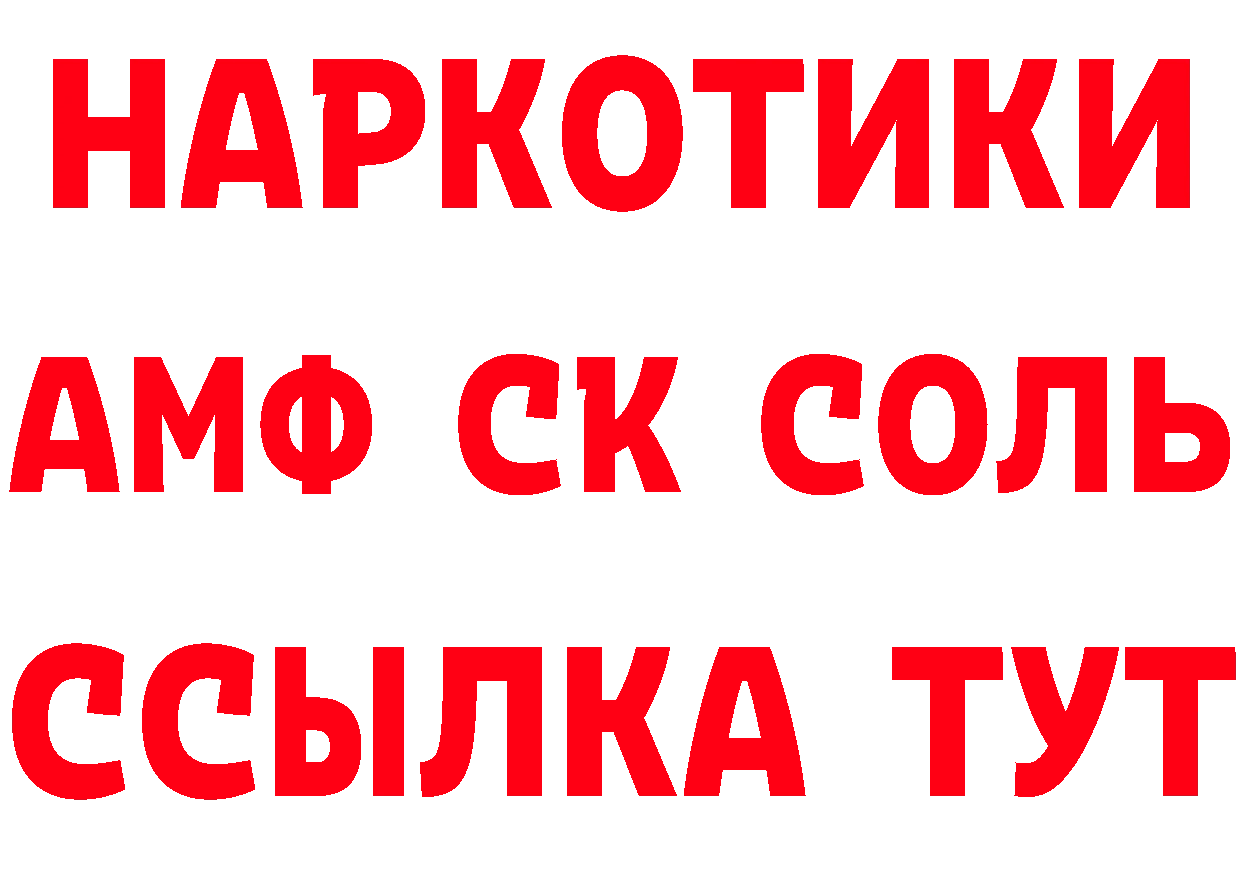 НАРКОТИКИ

АМФ СК СОЛЬ

ССЫЛКА ТУТ